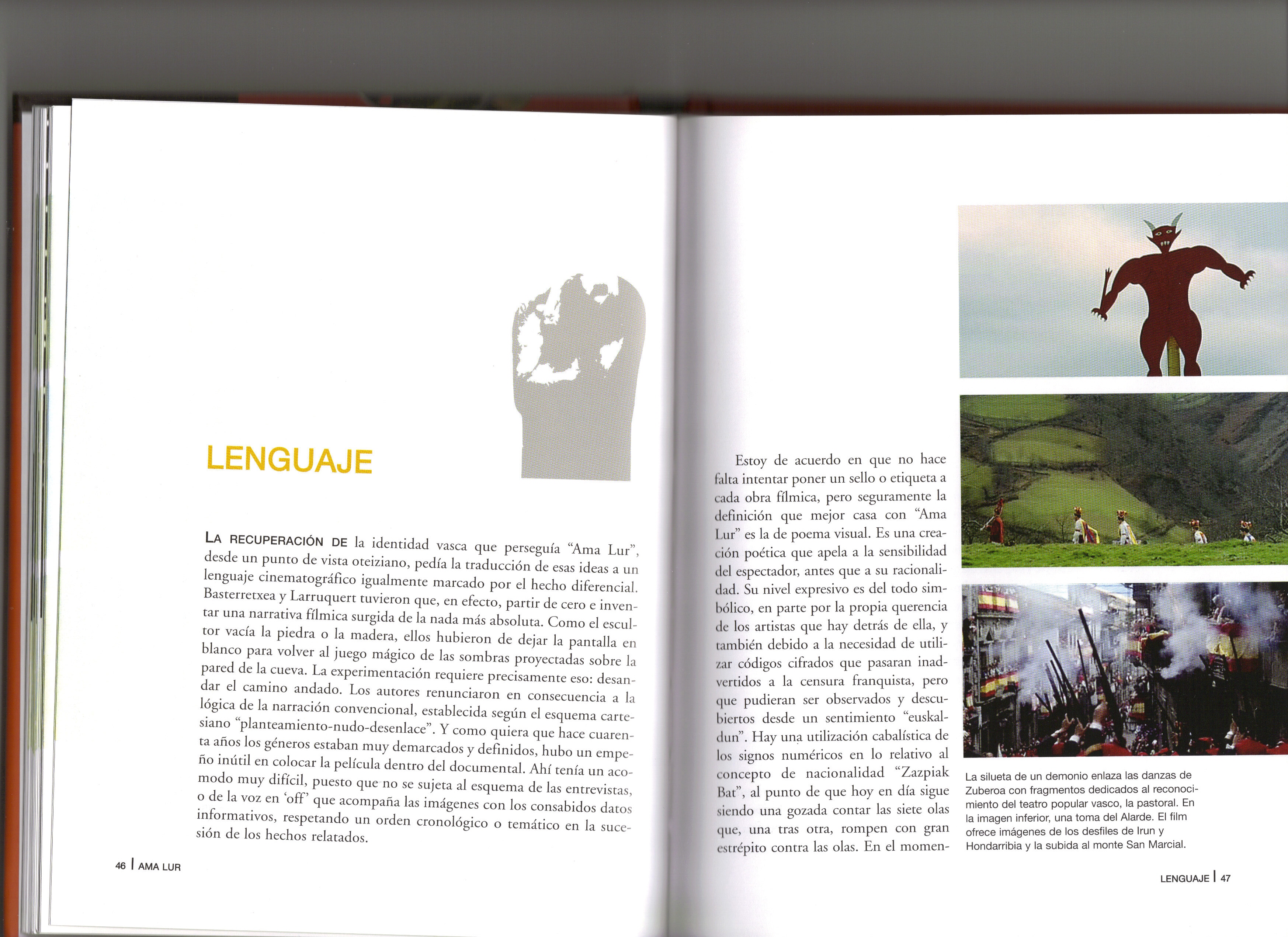 LENGUAJE

LA RECUPERACIÓN DE la identidad vasca que perseguía "Ama Lur", desde un punto de vista oteiziano, pedía la traducción de esas ideas a un lenguaje cinematográfico igualmente marcado por el hecho diferencial. Basterretxea y Larruquert tuvieron que, en efecto, partir de cero e inventar una narrativa fílmica surgida de la nada más absoluta. Como el escultor vacía la piedra o la madera, ellos hubieron de dejar la pantalla en blanco para volver al juego mágico de las sombras proyectadas sobre la pared de la cueva. La experimentación requiere precisamente eso: desandar el camino andado. Los autores renunciaron en consecuencia a la lógica de la narración convencional, establecida según el esquema cartesiano "planteamiento-nudo-desenlace". Y como quiera que hace cuarenta años los géneros estaban muy demarcados y definidos, hubo un empeño inútil en colocar la película dentro del documental. Ahí tenía un acomodo muy difícil, puesto que no se sujeta al esquema de las entrevistas, o de la voz en 'off' que acompaña las imágenes con los consabidos datos informativos, respetando un orden cronológico o temático en la sucesión de los hechos relatados.

46 | AMA LUR

Estoy de acuerdo en que no hace falta intentar poner un sello o etiqueta a cada obra fílmica, pero seguramente la definición que mejor casa con "Ama Lur" es la de poema visual. Es una creación poética que apela a la sensibilidad del espectador, antes que a su racionalidad. Su nivel expresivo es del todo simbólico, en parte por la propia querencia de los artistas que hay detrás de ella, y también debido a la necesidad de utilizar códigos cifrados que pasaran inadvertidos a la censura franquista, pero que pudieran ser observados y descubiertos desde un sentimiento "euskaldun". Hay una utilización cabalística de los signos numéricos en lo relativo al concepto de nacionalidad "Zazpiak Bat", al punto de que hoy en día sigue siendo una gozada contar las siete olas que, una tras otra, rompen con gran estrépito contra las olas. En el momen-

La silueta de un demonio enlaza las danzas de Zuberoa con fragmentos dedicados al reconocimiento del teatro popular vasco, la pastoral. En la imagen inferior, una toma del Alarde. El film ofrece imágenes de los desfiles de Irun y Hondarribia y la subida al monte San Marcial.

LENGUAJE | 47